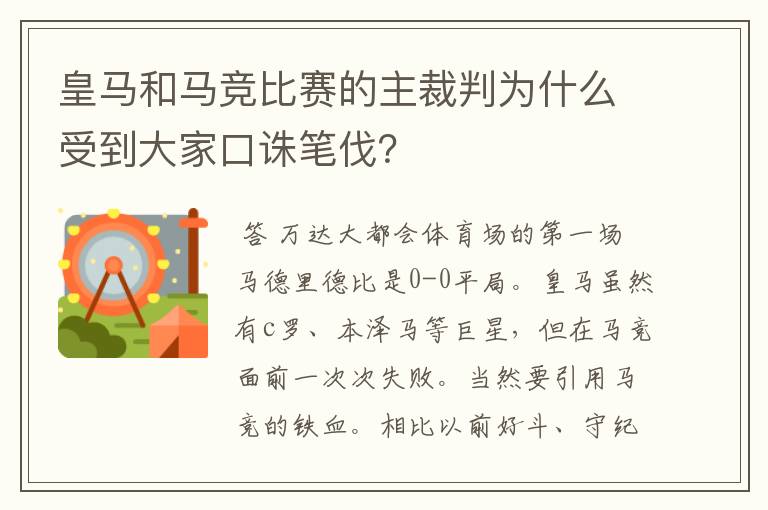 皇马和马竞比赛的主裁判为什么受到大家口诛笔伐?

答 万达大都会体育场的第一场马德里德比是0-0平局。皇马虽然有C罗、本泽马等巨星，但在马竞面前一次次失败。当然要引用马竞的铁血。相比以前好斗、守纪